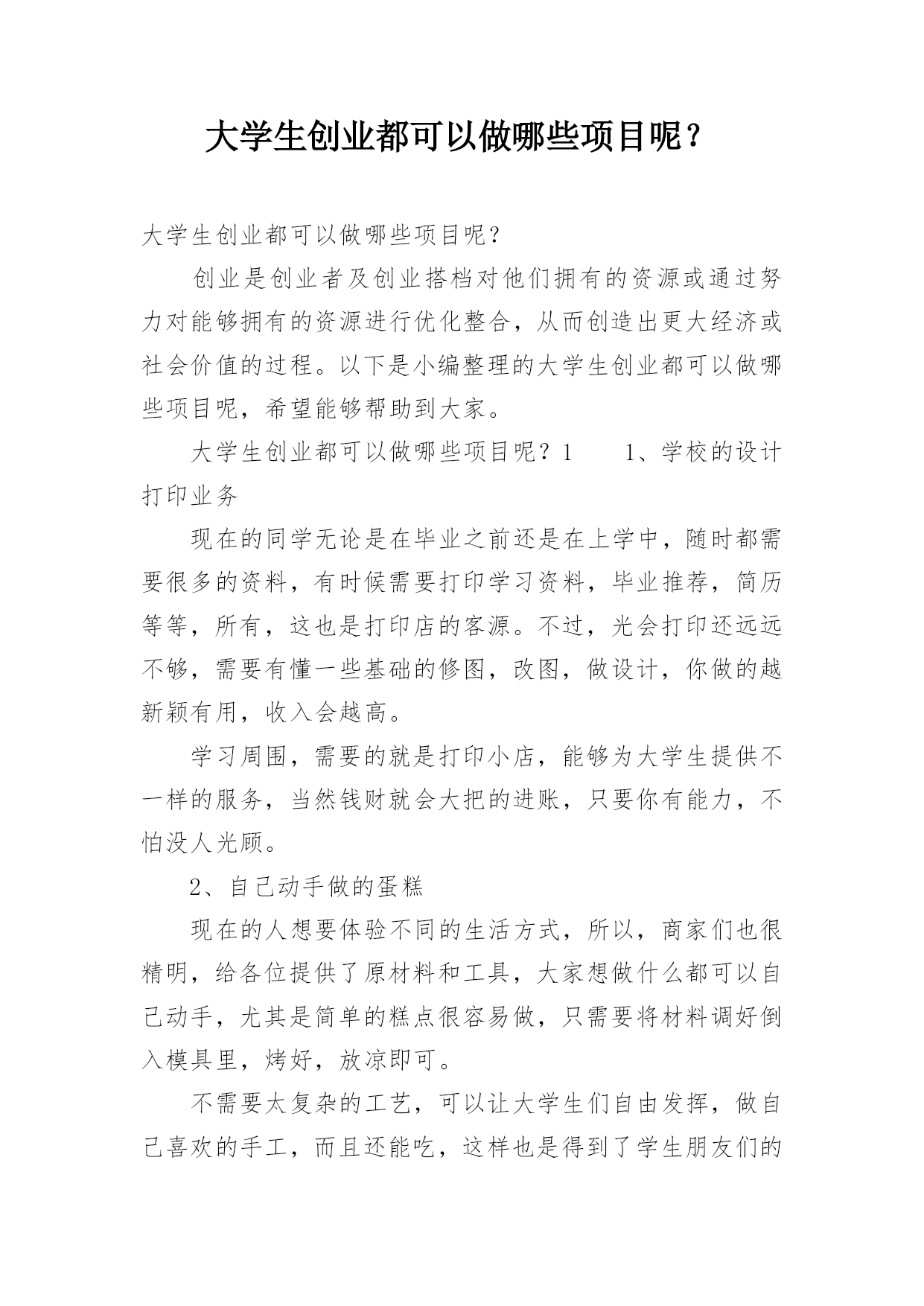 大学生创业都可以做哪些项目呢？

大学生创业都可以做哪些项目呢？

创业是创业者及创业搭档对他们拥有的资源或通过努力对能够拥有的资源进行优化整合，从而创造出更大经济或社会价值的过程。以下是小编整理的大学生创业都可以做哪些项目呢，希望能够帮助到大家。

大学生创业都可以做哪些项目呢？1　　1、学校的设计打印业务

现在的同学无论是在毕业之前还是在上学中，随时都需要很多的资料，有时候需要打印学习资料，毕业推荐，简历等等，所有，这也是打印店的客源。不过，光会打印还远远不够，需要有懂一些基础的修图，改图，做设计，你做的越新颖有用，收入会越高。

学习周围，需要的就是打印小店，能够为大学生提供不一样的服务，当然钱财就会大把的进账，只要你有能力，不怕没人光顾。

2、自己动手做的蛋糕

现在的人想要体验不同的生活方式，所以，商家们也很精明，给各位提供了原材料和工具，大家想做什么都可以自己动手，尤其是简单的糕点很容易做，只需要将材料调好倒入模具里，烤好，放凉即可。

不需要太复杂的工艺，可以让大学生们自由发挥，做自己喜欢的手工，而且还能吃，这样也是得到了学生朋友们的